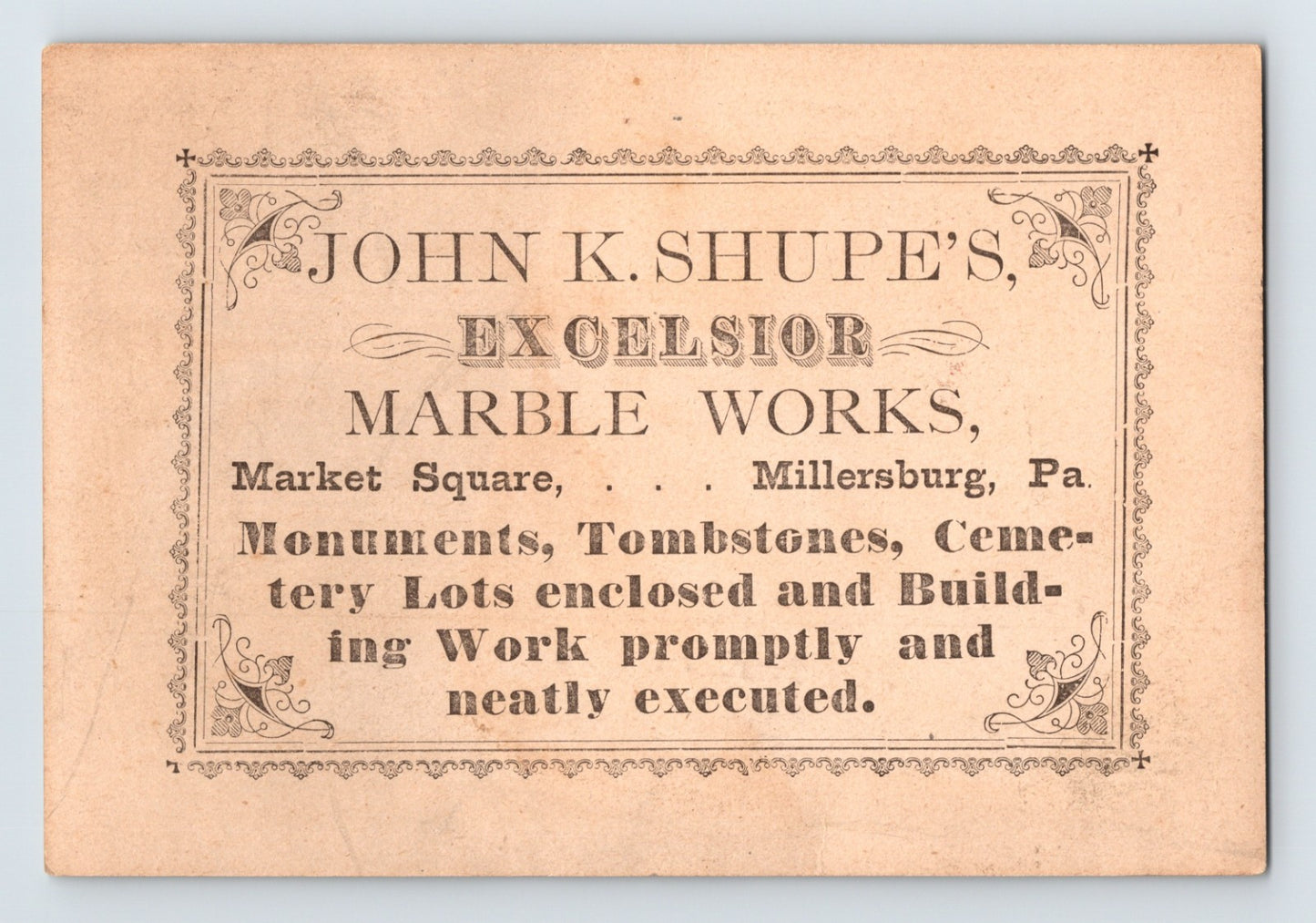 JOHN K. SHUPE'S,

EXCELSIOR

MARBLE WORKS,

Market Square, . . . Millersburg, Pa.

Monuments, Tombstones, Cemetery Lots enclosed and Building Work promptly and neatly executed.